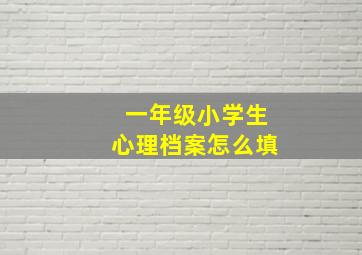 一年级小学生
心理档案怎么填